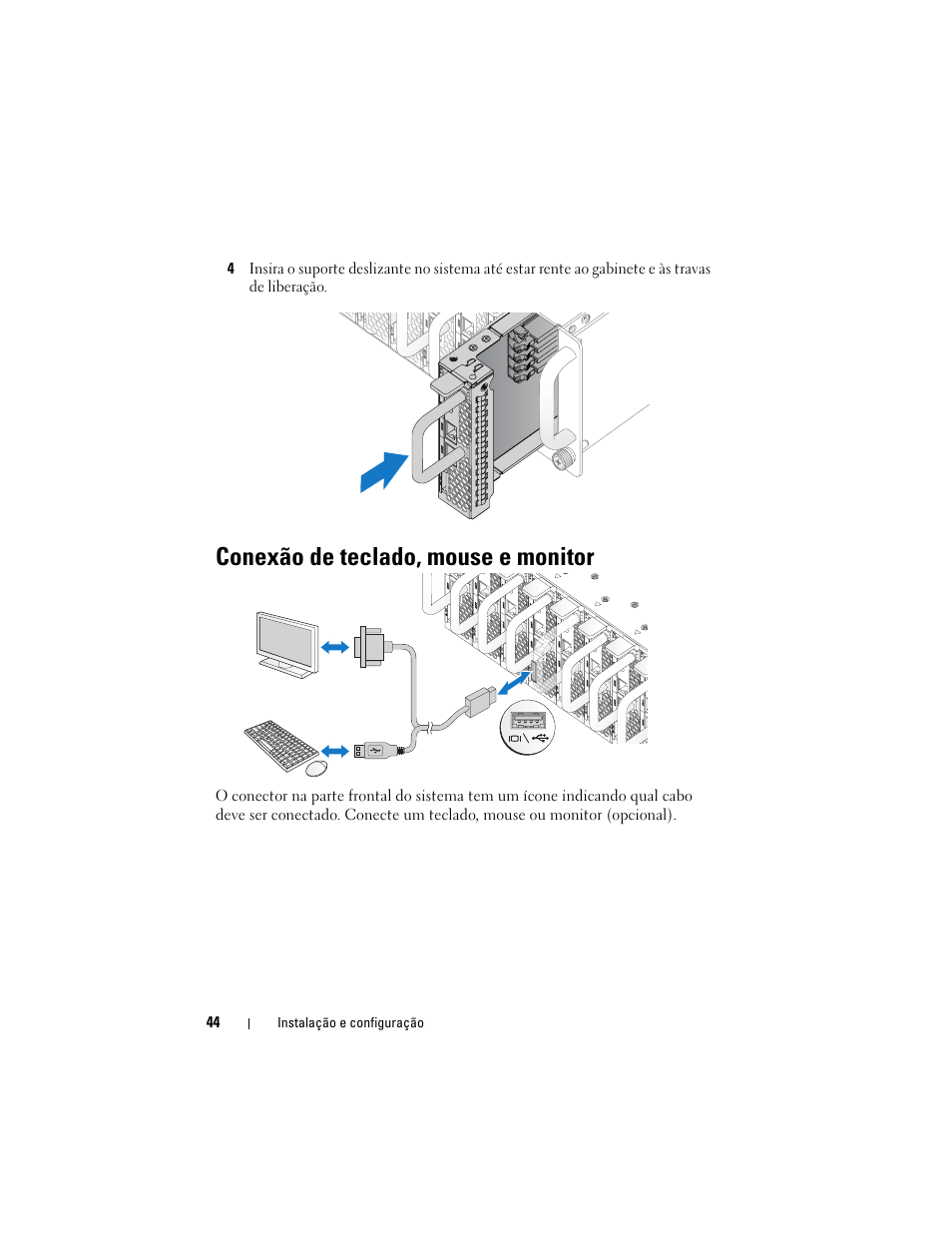 4 Insira o suporte deslizante no sistema até estar rente ao gabinete e às travas de liberação.

Conexão de teclado, mouse e monitor

O conector na parte frontal do sistema tem um ícone indicando qual cabo deve ser conectado. Conecte um teclado, mouse ou monitor (opcional).

44 | Instalação e configuração